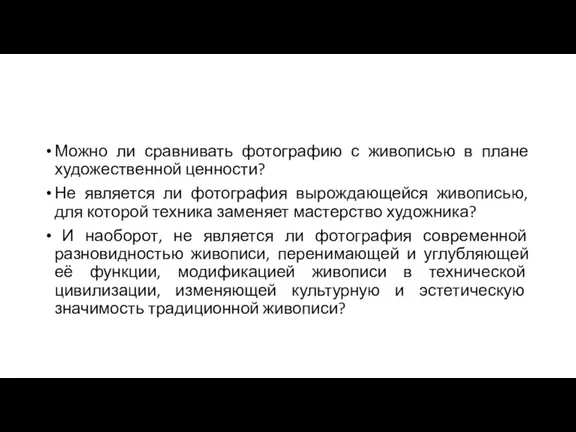 • Можно ли сравнивать фотографию с живописью в плане художественной ценности?

• Не является ли фотография вырождающейся живописью, для которой техника заменяет мастерство художника?

• И наоборот, не является ли фотография современной разновидностью живописи, перенимающей и углубляющей её функции, модификацией живописи в технической цивилизации, изменяющей культурную и эстетическую значимость традиционной живописи?